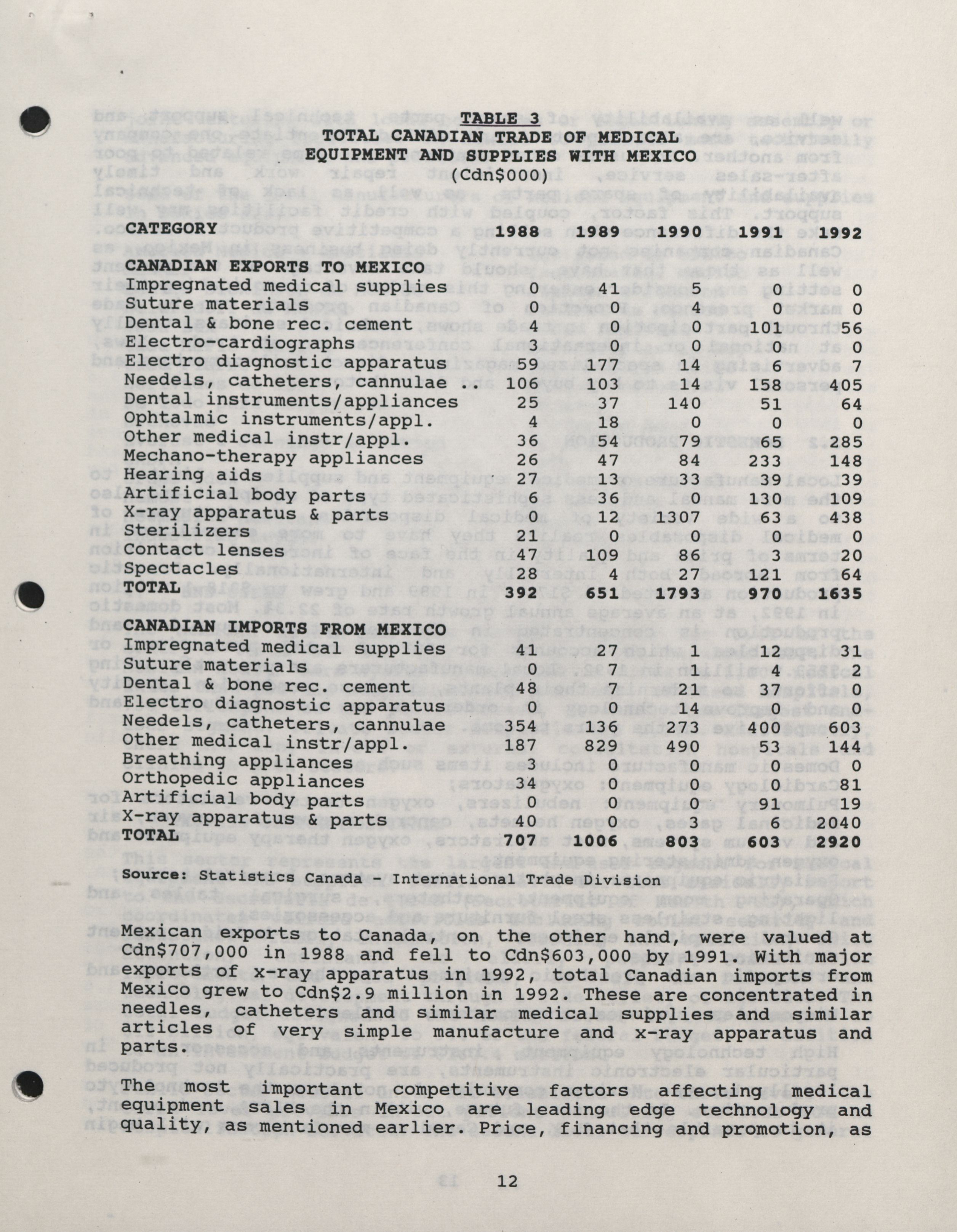 TABLE 3
TOTAL CANADIAN TRADE OF MEDICAL EQUIPMENT AND SUPPLIES WITH MEXICO
(Cdn$000)

| CATEGORY | 1988 | 1989 | 1990 | 1991 | 1992 |
|---|---|---|---|---|---|
| CANADIAN EXPORTS TO MEXICO | | | | | |
| Impregnated medical supplies | 0 | 41 | 5 | 0 | 0 |
| Suture materials | 0 | 0 | 4 | 0 | 0 |
| Dental & bone rec. cement | 4 | 0 | 0 | 101 | 56 |
| Electro-cardiographs | 3 | 0 | 0 | 0 | 0 |
| Electro diagnostic apparatus | 59 | 177 | 14 | 6 | 7 |
| Needels, catheters, cannulae .. | 106 | 103 | 14 | 158 | 405 |
| Dental instruments/appliances | 25 | 37 | 140 | 51 | 64 |
| Ophtalmic instruments/appl. | 4 | 18 | 0 | 0 | 0 |
| Other medical instr/appl. | 36 | 54 | 79 | 65 | 285 |
| Mechano-therapy appliances | 26 | 47 | 84 | 233 | 148 |
| Hearing aids | 27 | 13 | 33 | 39 | 39 |
| Artificial body parts | 6 | 36 | 0 | 130 | 109 |
| X-ray apparatus & parts | 0 | 12 | 1307 | 63 | 438 |
| Sterilizers | 21 | 0 | 0 | 0 | 0 |
| Contact lenses | 47 | 109 | 86 | 3 | 20 |
| Spectacles | 28 | 4 | 27 | 121 | 64 |
| TOTAL | 392 | 651 | 1793 | 970 | 1635 |
| CANADIAN IMPORTS FROM MEXICO | | | | | |
| Impregnated medical supplies | 41 | 27 | 1 | 12 | 31 |
| Suture materials | 0 | 7 | 1 | 4 | 2 |
| Dental & bone rec. cement | 48 | 7 | 21 | 37 | 0 |
| Electro diagnostic apparatus | 0 | 0 | 14 | 0 | 0 |
| Needels, catheters, cannulae | 354 | 136 | 273 | 400 | 603 |
| Other medical instr/appl. | 187 | 829 | 490 | 53 | 144 |
| Breathing appliances | 3 | 0 | 0 | 0 | 0 |
| Orthopedic appliances | 34 | 0 | 0 | 0 | 81 |
| Artificial body parts | 0 | 0 | 0 | 91 | 19 |
| X-ray apparatus & parts | 40 | 0 | 3 | 6 | 2040 |
| TOTAL | 707 | 1006 | 803 | 603 | 2920 |

Source: Statistics Canada - International Trade Division

Mexican exports to Canada, on the other hand, were valued at Cdn$707,000 in 1988 and fell to Cdn$603,000 by 1991. With major exports of x-ray apparatus in 1992, total Canadian imports from Mexico grew to Cdn$2.9 million in 1992. These are concentrated in needles, catheters and similar medical supplies and similar articles of very simple manufacture and x-ray apparatus and parts.

The most important competitive factors affecting medical equipment sales in Mexico are leading edge technology and quality, as mentioned earlier. Price, financing and promotion, as

12